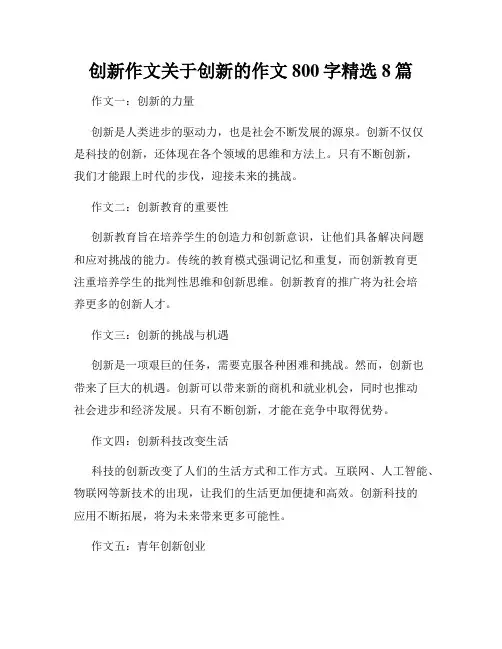 创新作文关于创新的作文 800 字精选 8 篇

作文一：创新的力量

创新是人类进步的驱动力，也是社会不断发展的源泉。创新不仅仅是科技的创新，还体现在各个领域的思维和方法上。只有不断创新，我们才能跟上时代的步伐，迎接未来的挑战。

作文二：创新教育的重要性

创新教育旨在培养学生的创造力和创新意识，让他们具备解决问题和应对挑战的能力。传统的教育模式强调记忆和重复，而创新教育更注重培养学生的批判性思维和创新思维。创新教育的推广将为社会培养更多的创新人才。

作文三：创新的挑战与机遇

创新是一项艰巨的任务，需要克服各种困难和挑战。然而，创新也带来了巨大的机遇。创新可以带来新的商机和就业机会，同时也推动社会进步和经济发展。只有不断创新，才能在竞争中取得优势。

作文四：创新科技改变生活

科技的创新改变了人们的生活方式和工作方式。互联网、人工智能、物联网等新技术的出现，让我们的生活更加便捷和高效。创新科技的应用不断拓展，将为未来带来更多可能性。

作文五：青年创新创业